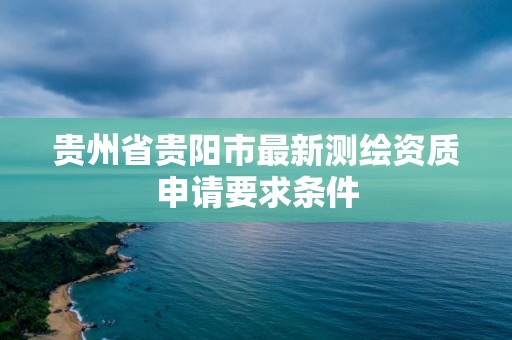 贵州省贵阳市最新测绘资质申请要求条件